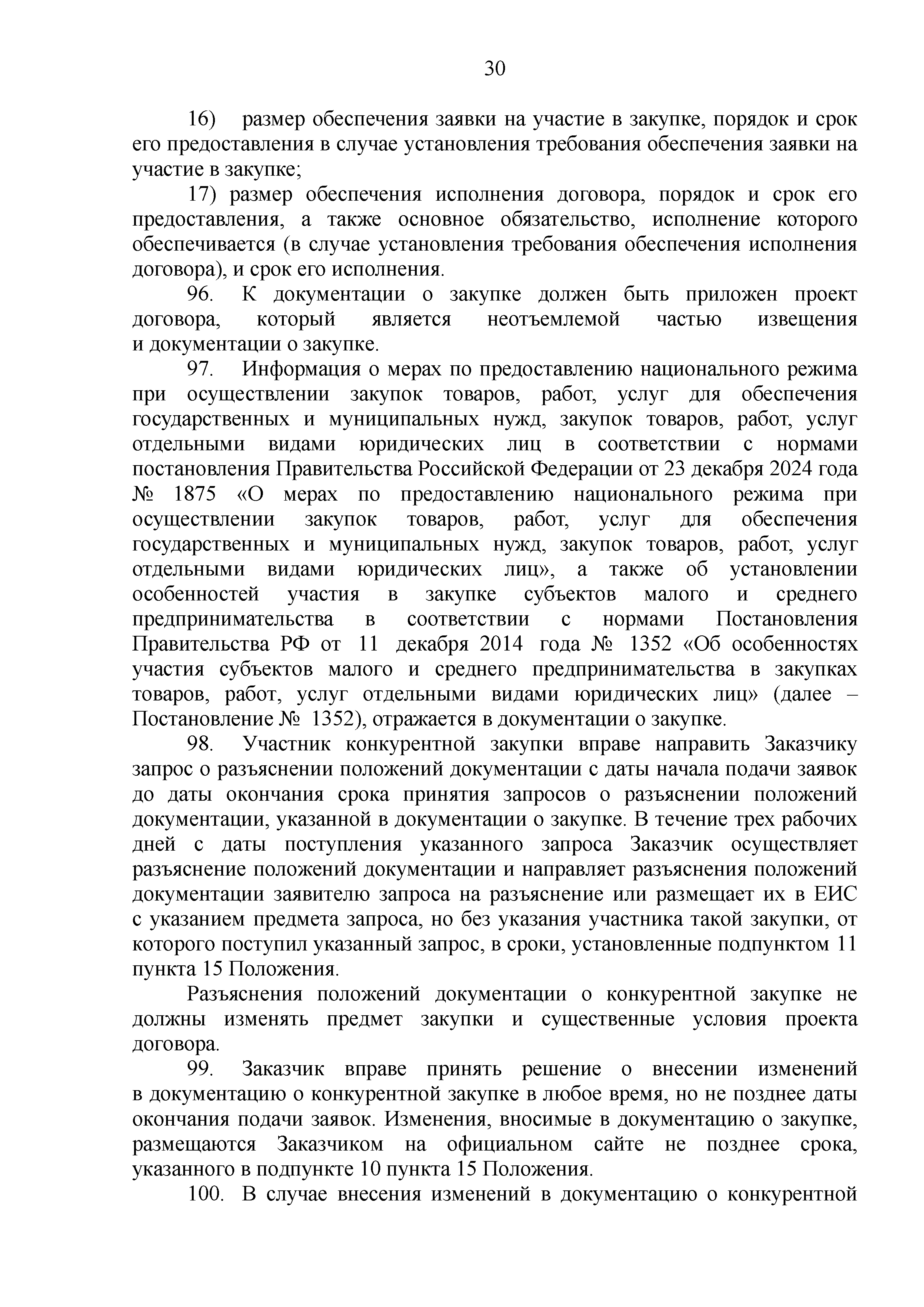 30

16) размер обеспечения заявки на участие в закупке, порядок и срок его предоставления в случае установления требования обеспечения заявки на участие в закупке;

17) размер обеспечения исполнения договора, порядок и срок его предоставления, а также основное обязательство, исполнение которого обеспечивается (в случае установления требования обеспечения исполнения договора), и срок его исполнения.

96. К документации о закупке должен быть приложен проект договора, который является неотъемлемой частью извещения и документации о закупке.

97. Информация о мерах по предоставлению национального режима при осуществлении закупок товаров, работ, услуг для обеспечения государственных и муниципальных нужд, закупок товаров, работ, услуг отдельными видами юридических лиц в соответствии с нормами постановления Правительства Российской Федерации от 23 декабря 2024 года № 1875 «О мерах по предоставлению национального режима при осуществлении закупок товаров, работ, услуг для обеспечения государственных и муниципальных нужд, закупок товаров, работ, услуг отдельными видами юридических лиц», а также об установлении особенностей участия в закупке субъектов малого и среднего предпринимательства в соответствии с нормами Постановления Правительства РФ от 11 декабря 2014 года № 1352 «Об особенностях участия субъектов малого и среднего предпринимательства в закупках товаров, работ, услуг отдельными видами юридических лиц» (далее – Постановление № 1352), отражается в документации о закупке.

98. Участник конкурентной закупки вправе направить Заказчику запрос о разъяснении положений документации с даты начала подачи заявок до даты окончания срока принятия запросов о разъяснении положений документации, указанной в документации о закупке. В течение трех рабочих дней с даты поступления указанного запроса Заказчик осуществляет разъяснение положений документации и направляет разъяснения положений документации заявителю запроса на разъяснение или размещает их в ЕИС с указанием предмета запроса, но без указания участника такой закупки, от которого поступил указанный запрос, в сроки, установленные подпунктом 11 пункта 15 Положения.

Разъяснения положений документации о конкурентной закупке не должны изменять предмет закупки и существенные условия проекта договора.

99. Заказчик вправе принять решение о внесении изменений в документацию о конкурентной закупке в любое время, но не позднее даты окончания подачи заявок. Изменения, вносимые в документацию о закупке, размещаются Заказчиком на официальном сайте не позднее срока, указанного в подпункте 10 пункта 15 Положения.

100. В случае внесения изменений в документацию о конкурентной